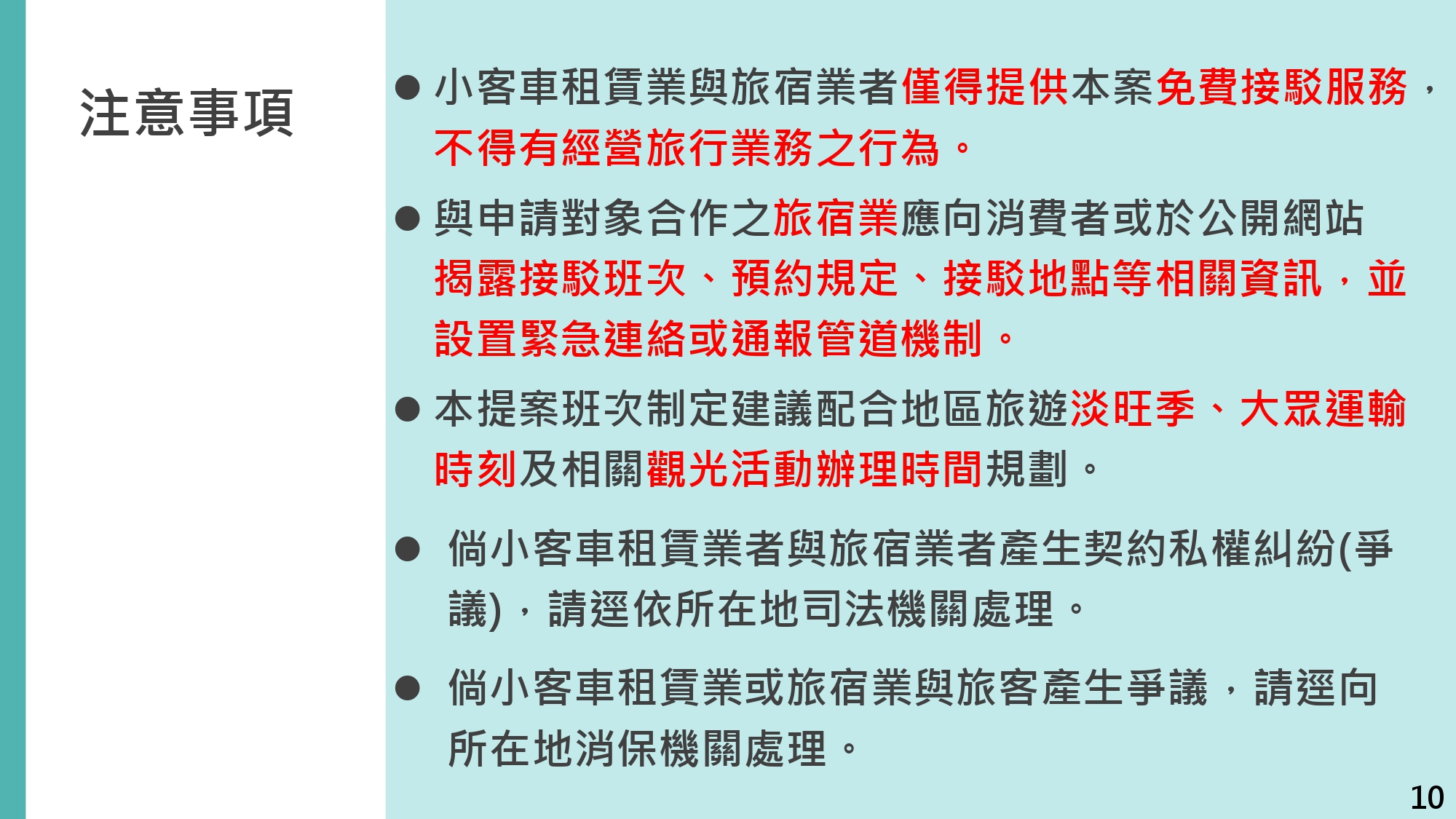 注意事項

● 小客車租賃業與旅宿業者僅得提供本案免費接駁服務，不得有經營旅行業務之行為。

● 與申請對象合作之旅宿業應向消費者或於公開網站揭露接駁班次、預約規定、接駁地點等相關資訊，並設置緊急連絡或通報管道機制。

● 本提案班次制定建議配合地區旅遊淡旺季、大眾運輸時刻及相關觀光活動辦理時間規劃。

● 倘小客車租賃業者與旅宿業者產生契約私權糾紛(爭議)，請逕依所在地司法機關處理。

● 倘小客車租賃業或旅宿業與旅客產生爭議，請逕向所在地消保機關處理。

10